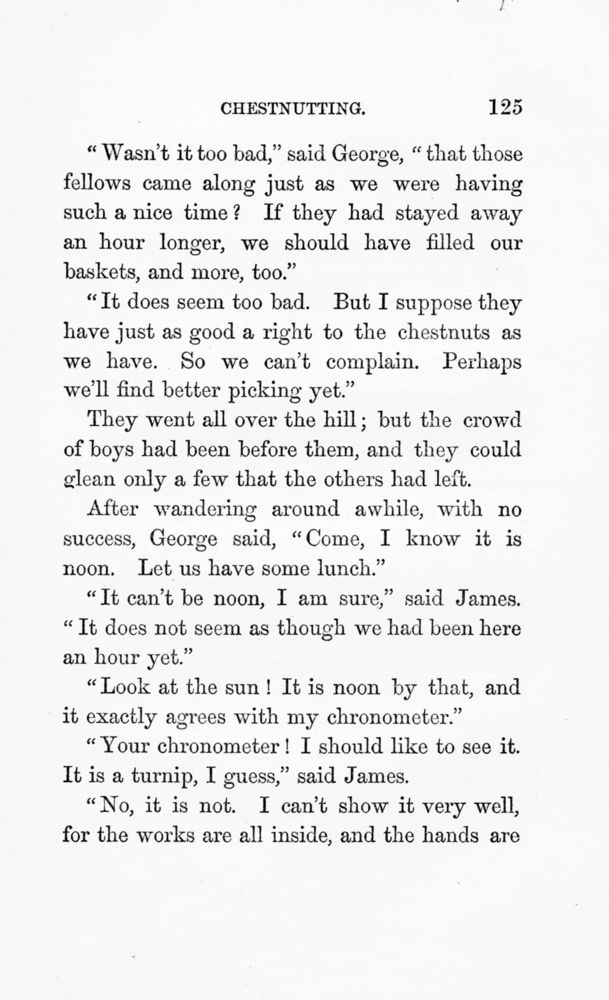 CHESTNUTTING. 125

"Wasn't it too bad," said George, "that those fellows came along just as we were having such a nice time? If they had stayed away an hour longer, we should have filled our baskets, and more, too."

"It does seem too bad. But I suppose they have just as good a right to the chestnuts as we have. So we can't complain. Perhaps we'll find better picking yet."

They went all over the hill; but the crowd of boys had been before them, and they could glean only a few that the others had left.

After wandering around awhile, with no success, George said, "Come, I know it is noon. Let us have some lunch."

"It can't be noon, I am sure," said James. "It does not seem as though we had been here an hour yet."

"Look at the sun! It is noon by that, and it exactly agrees with my chronometer."

"Your chronometer! I should like to see it. It is a turnip, I guess," said James.

"No, it is not. I can't show it very well, for the works are all inside, and the hands are